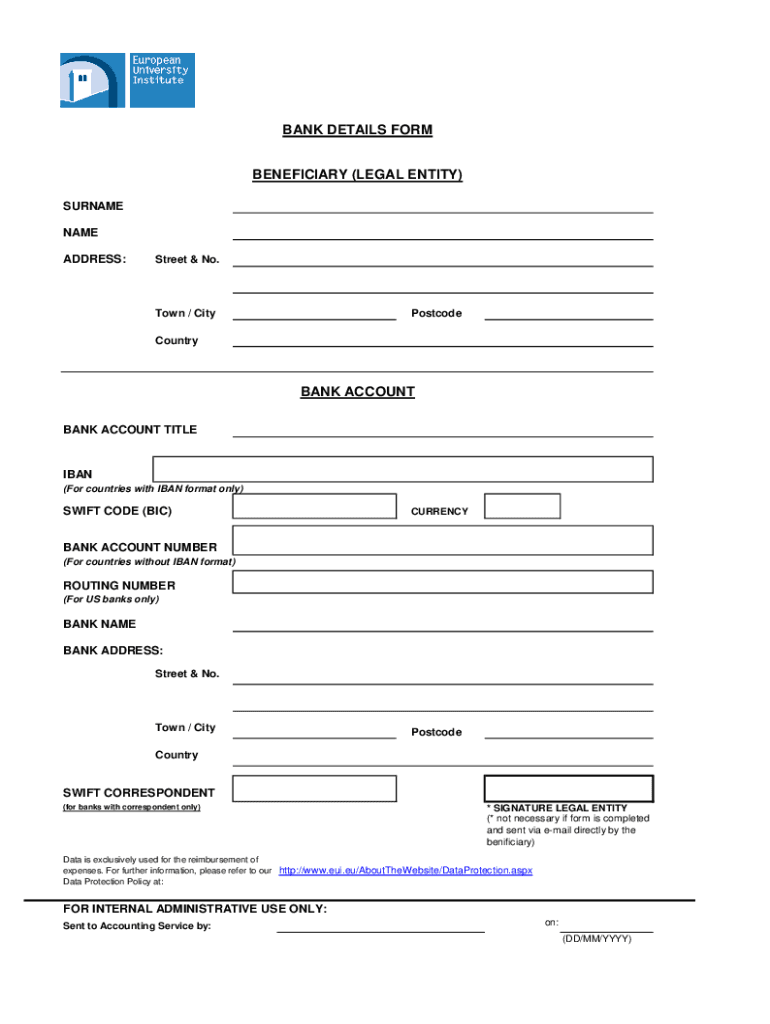 European University Institute

BANK DETAILS FORM

BENEFICIARY (LEGAL ENTITY)

SURNAME

NAME

ADDRESS: Street & No.

Town / City Postcode

Country

BANK ACCOUNT

BANK ACCOUNT TITLE

IBAN
(For countries with IBAN format only)

SWIFT CODE (BIC) CURRENCY

BANK ACCOUNT NUMBER
(For countries without IBAN format)

ROUTING NUMBER
(For US banks only)

BANK NAME

BANK ADDRESS:

Street & No.

Town / City Postcode

Country

SWIFT CORRESPONDENT
(for banks with correspondent only)

* SIGNATURE LEGAL ENTITY
(* not necessary if form is completed and sent via e-mail directly by the benificiary)

Data is exclusively used for the reimbursement of expenses. For further information, please refer to our Data Protection Policy at: http://www.eui.eu/AboutTheWebsite/DataProtection.aspx

FOR INTERNAL ADMINISTRATIVE USE ONLY:

Sent to Accounting Service by: on:
(DD/MM/YYYY)